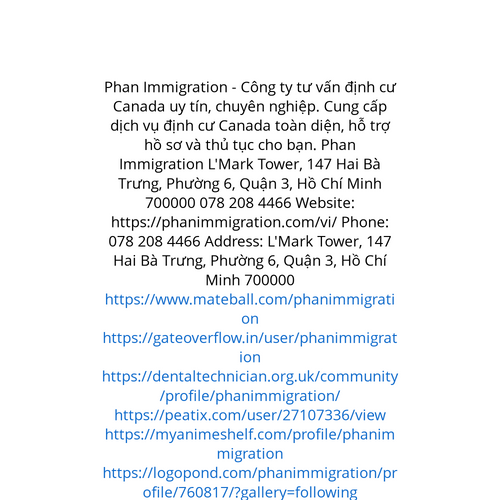 Phan Immigration - Công ty tư vấn định cư Canada uy tín, chuyên nghiệp. Cung cấp dịch vụ định cư Canada toàn diện, hỗ trợ hồ sơ và thủ tục cho bạn. Phan Immigration L'Mark Tower, 147 Hai Bà Trưng, Phường 6, Quận 3, Hồ Chí Minh 700000 078 208 4466 Website: https://phanimmigration.com/vi/ Phone: 078 208 4466 Address: L'Mark Tower, 147 Hai Bà Trưng, Phường 6, Quận 3, Hồ Chí Minh 700000
https://www.mateball.com/phanimmigration
https://gateoverflow.in/user/phanimmigration
https://dentaltechnician.org.uk/community/profile/phanimmigration/
https://peatix.com/user/27107336/view
https://myanimeshelf.com/profile/phanimmigration
https://logopond.com/phanimmigration/profile/760817/?gallery=following